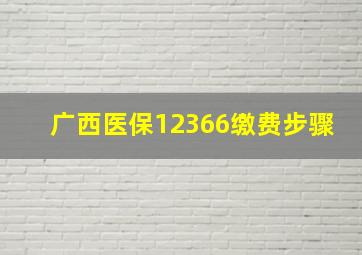 广西医保12366缴费步骤